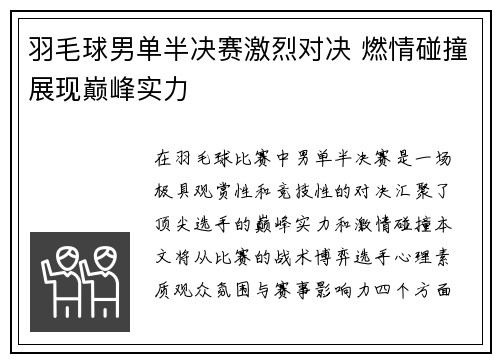 羽毛球男单半决赛激烈对决 燃情碰撞展现巅峰实力

在羽毛球比赛中男单半决赛是一场极具观赏性和竞技性的对决汇聚了顶尖选手的巅峰实力和激情碰撞本文将从比赛的战术博弈选手心理素质观众氛围与赛事影响力四个方面